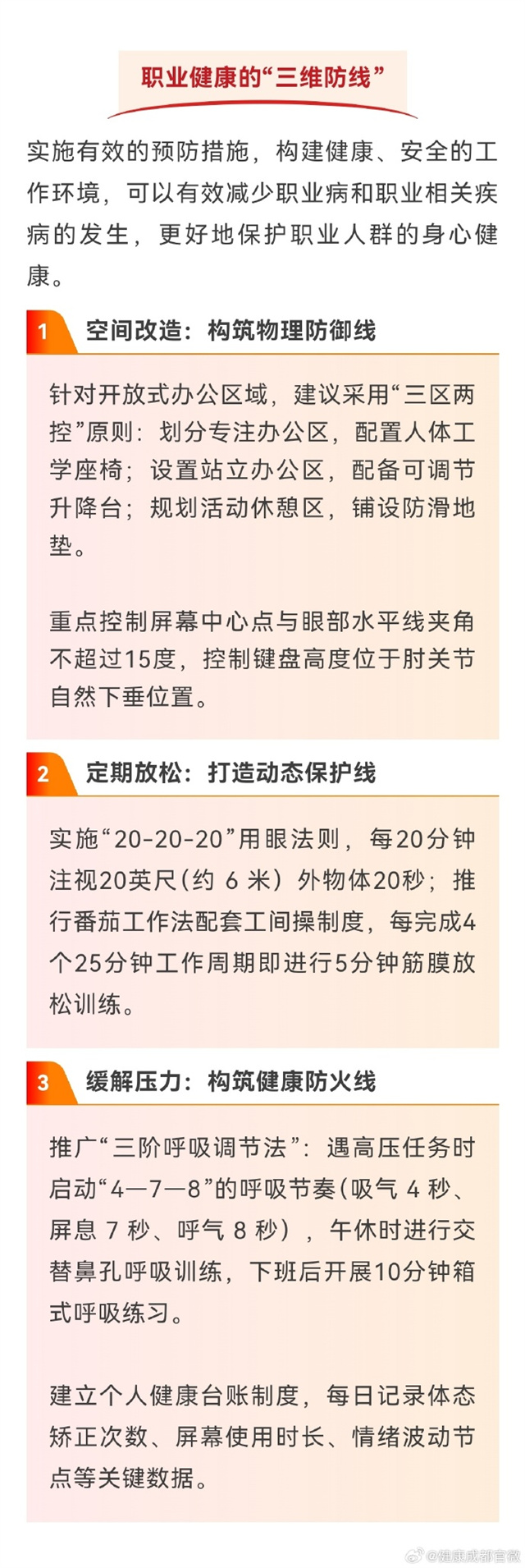 职业健康的“三维防线”

实施有效的预防措施，构建健康、安全的工作环境，可以有效减少职业病和职业相关疾病的发生，更好地保护职业人群的身心健康。

1 空间改造：构筑物理防御线

针对开放式办公区域，建议采用“三区两控”原则：划分专注办公区，配置人体工学座椅；设置站立办公区，配备可调节升降台；规划活动休憩区，铺设防滑地垫。

重点控制屏幕中心点与眼部水平线夹角不超过15度，控制键盘高度位于肘关节自然下垂位置。

2 定期放松：打造动态保护线

实施“20-20-20”用眼法则，每20分钟注视20英尺（约 6 米）外物体20秒；推行番茄工作法配套工间操制度，每完成4个25分钟工作周期即进行5分钟筋膜放松训练。

3 缓解压力：构筑健康防火线

推广“三阶呼吸调节法”：遇高压任务时启动“4—7—8”的呼吸节奏（吸气 4 秒、屏息 7 秒、呼气 8 秒），午休时进行交替鼻孔呼吸训练，下班后开展10分钟箱式呼吸练习。

建立个人健康台账制度，每日记录体态矫正次数、屏幕使用时长、情绪波动节点等关键数据。

@健康成都官微